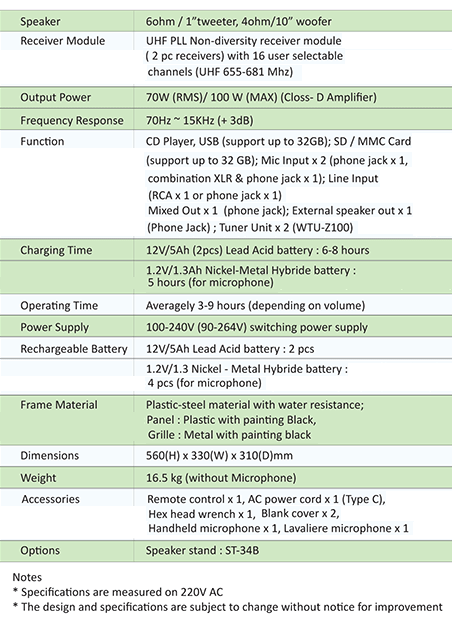 | | |
|---|---|
| Speaker | 6ohm / 1"tweeter, 4ohm/10" woofer |
| Receiver Module | UHF PLL Non-diversity receiver module ( 2 pc receivers) with 16 user selectable channels (UHF 655-681 Mhz) |
| Output Power | 70W (RMS)/ 100 W (MAX) (Closs- D Amplifier) |
| Frequency Response | 70Hz ~ 15KHz (+ 3dB) |
| Function | CD Player, USB (support up to 32GB); SD / MMC Card (support up to 32 GB); Mic Input x 2 (phone jack x 1, combination XLR & phone jack x 1); Line Input (RCA x 1 or phone jack x 1) Mixed Out x 1 (phone jack); External speaker out x 1 (Phone Jack) ; Tuner Unit x 2 (WTU-Z100) |
| Charging Time | 12V/5Ah (2pcs) Lead Acid battery : 6-8 hours |
| | 1.2V/1.3Ah Nickel-Metal Hybride battery : 5 hours (for microphone) |
| Operating Time | Averagely 3-9 hours (depending on volume) |
| Power Supply | 100-240V (90-264V) switching power supply |
| Rechargeable Battery | 12V/5Ah Lead Acid battery : 2 pcs |
| | 1.2V/1.3 Nickel - Metal Hybride battery : 4 pcs (for microphone) |
| Frame Material | Plastic-steel material with water resistance; Panel : Plastic with painting Black, Grille : Metal with painting black |
| Dimensions | 560(H) x 330(W) x 310(D)mm |
| Weight | 16.5 kg (without Microphone) |
| Accessories | Remote control x 1, AC power cord x 1 (Type C), Hex head wrench x 1, Blank cover x 2, Handheld microphone x 1, Lavaliere microphone x 1 |
| Options | Speaker stand : ST-34B |

Notes
* Specifications are measured on 220V AC
* The design and specifications are subject to change without notice for improvement